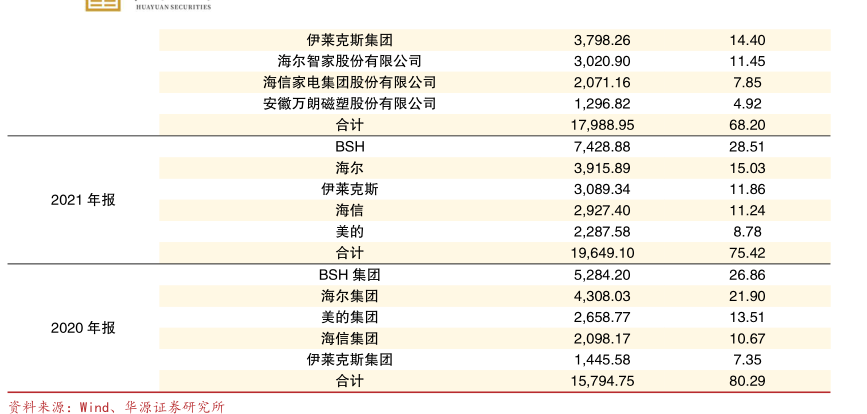 HUAYUAN SECURITIES

|  | 伊莱克斯集团 | 3,798.26 | 14.40 |
|---|---|---|---|
|  | 海尔智家股份有限公司 | 3,020.90 | 11.45 |
|  | 海信家电集团股份有限公司 | 2,071.16 | 7.85 |
|  | 安徽万朗磁塑股份有限公司 | 1,296.82 | 4.92 |
|  | 合计 | 17,988.95 | 68.20 |
| 2021年报 | BSH | 7,428.88 | 28.51 |
|  | 海尔 | 3,915.89 | 15.03 |
|  | 伊莱克斯 | 3,089.34 | 11.86 |
|  | 海信 | 2,927.40 | 11.24 |
|  | 美的 | 2,287.58 | 8.78 |
|  | 合计 | 19,649.10 | 75.42 |
| 2020年报 | BSH集团 | 5,284.20 | 26.86 |
|  | 海尔集团 | 4,308.03 | 21.90 |
|  | 美的集团 | 2,658.77 | 13.51 |
|  | 海信集团 | 2,098.17 | 10.67 |
|  | 伊莱克斯集团 | 1,445.58 | 7.35 |
|  | 合计 | 15,794.75 | 80.29 |

资料来源：Wind、华源证券研究所